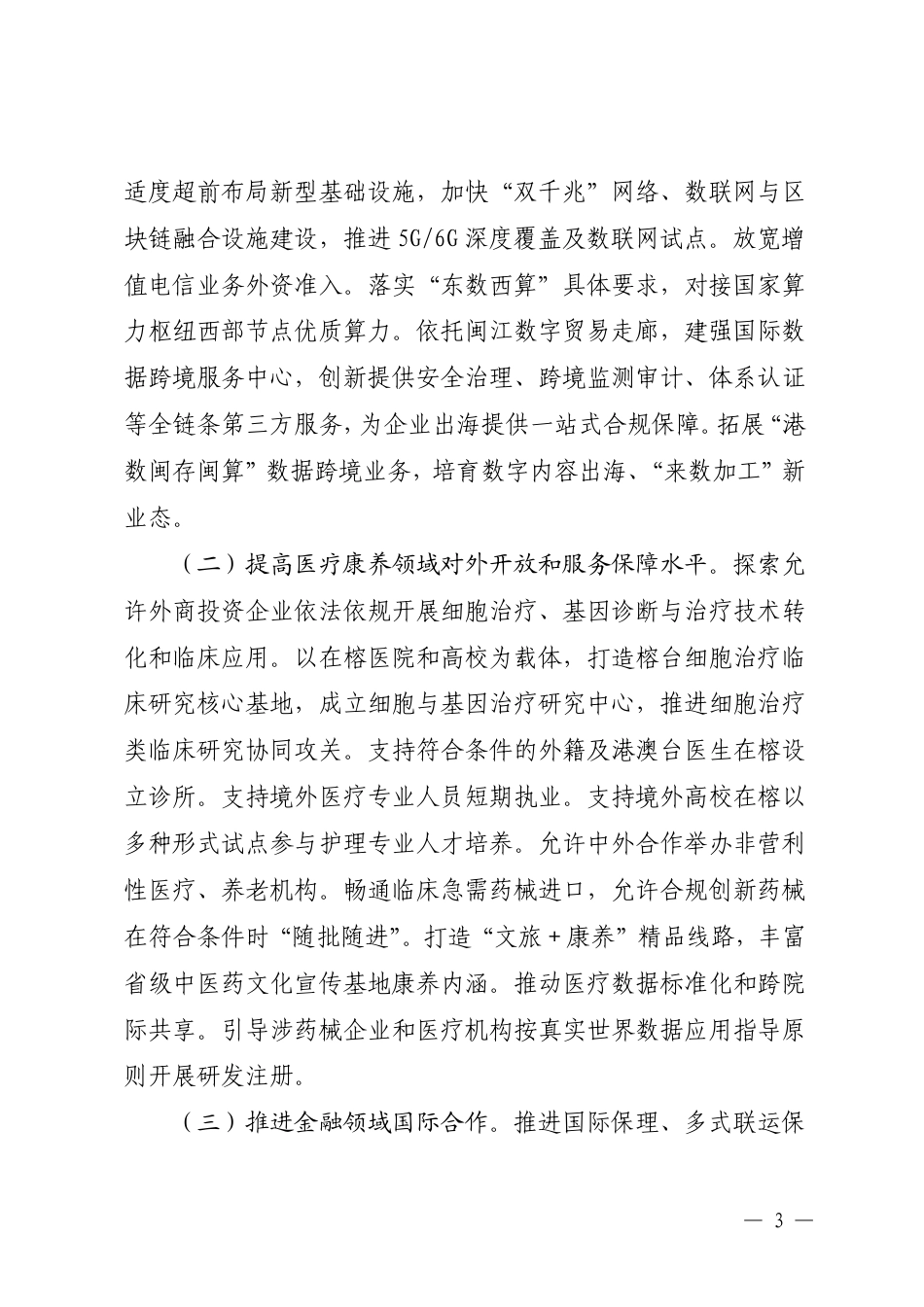 适度超前布局新型基础设施，加快“双千兆”网络、数联网与区块链融合设施建设，推进5G/6G深度覆盖及数联网试点。放宽增值电信业务外资准入。落实“东数西算”具体要求，对接国家算力枢纽西部节点优质算力。依托闽江数字贸易走廊，建强国际数据跨境服务中心，创新提供安全治理、跨境监测审计、体系认证等全链条第三方服务，为企业出海提供一站式合规保障。拓展“港数闽存闽算”数据跨境业务，培育数字内容出海、“来数加工”新业态。

（二）提高医疗康养领域对外开放和服务保障水平。探索允许外商投资企业依法依规开展细胞治疗、基因诊断与治疗技术转化和临床应用。以在榕医院和高校为载体，打造榕台细胞治疗临床研究核心基地，成立细胞与基因治疗研究中心，推进细胞治疗类临床研究协同攻关。支持符合条件的外籍及港澳台医生在榕设立诊所。支持境外医疗专业人员短期执业。支持境外高校在榕以多种形式试点参与护理专业人才培养。允许中外合作举办非营利性医疗、养老机构。畅通临床急需药械进口，允许合规创新药械在符合条件时“随批随进”。打造“文旅+康养”精品线路，丰富省级中医药文化宣传基地康养内涵。推动医疗数据标准化和跨院际共享。引导涉药械企业和医疗机构按真实世界数据应用指导原则开展研发注册。

（三）推进金融领域国际合作。推进国际保理、多式联运保

— 3 —